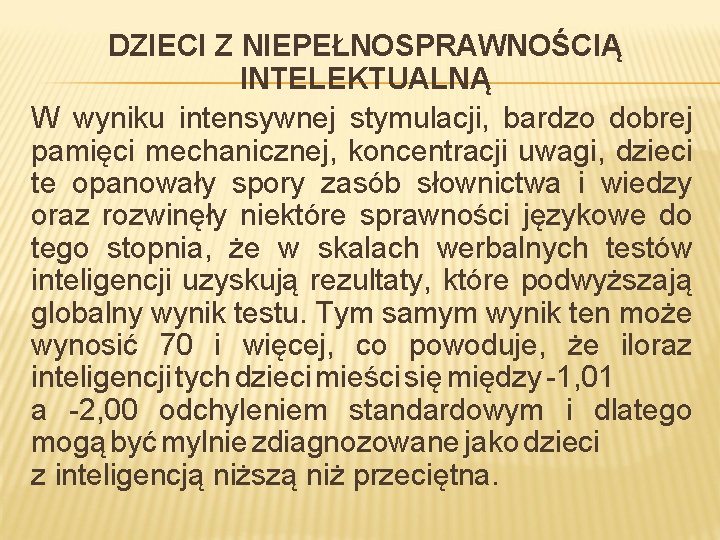 DZIECI Z NIEPEŁNOSPRAWNOŚCIĄ INTELEKTUALNĄ

W wyniku intensywnej stymulacji, bardzo dobrej pamięci mechanicznej, koncentracji uwagi, dzieci te opanowały spory zasób słownictwa i wiedzy oraz rozwinęły niektóre sprawności językowe do tego stopnia, że w skalach werbalnych testów inteligencji uzyskują rezultaty, które podwyższają globalny wynik testu. Tym samym wynik ten może wynosić 70 i więcej, co powoduje, że iloraz inteligencji tych dzieci mieści się między -1,01 a -2,00 odchyleniem standardowym i dlatego mogą być mylnie zdiagnozowane jako dzieci z inteligencją niższą niż przeciętna.